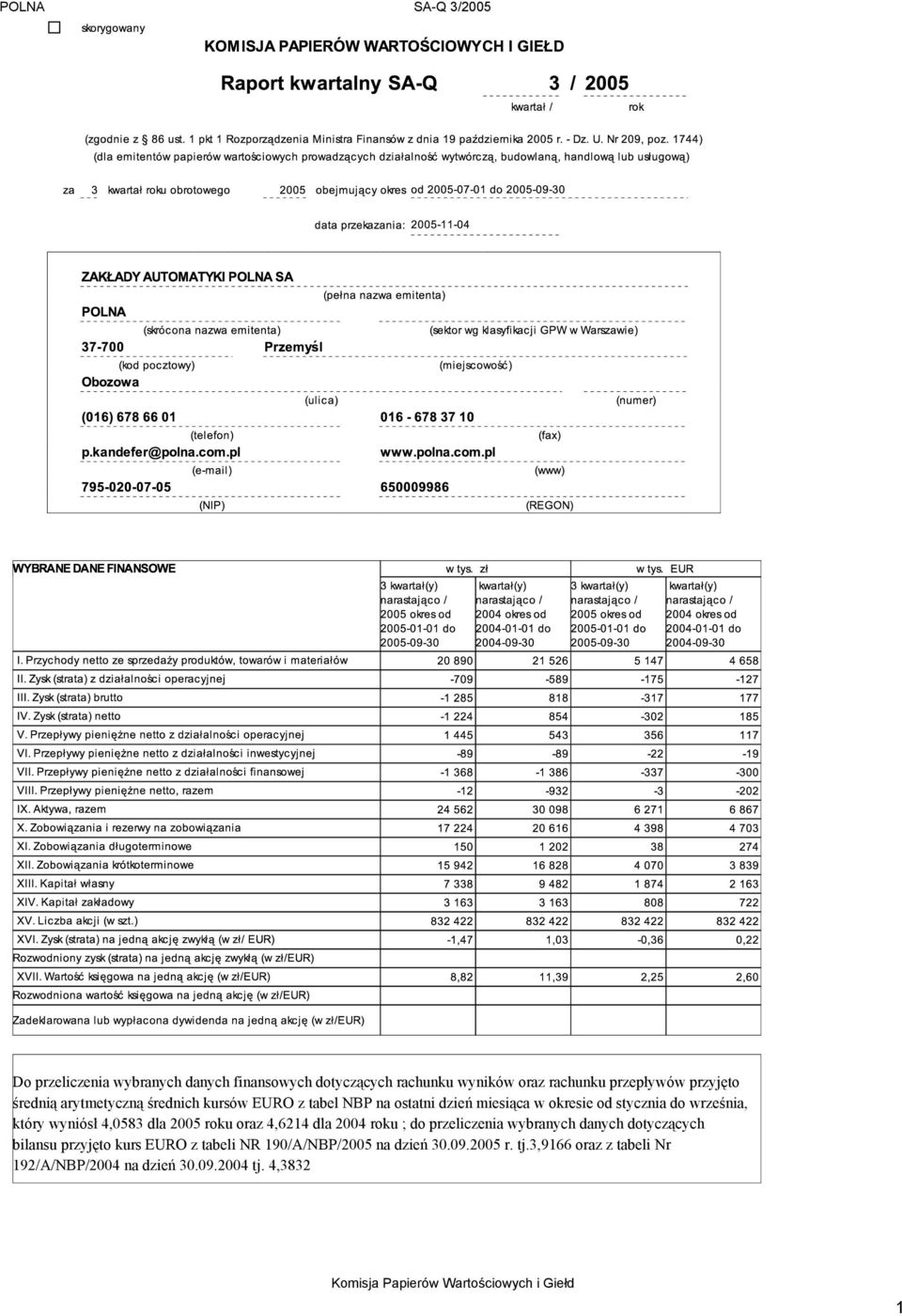 POLNA SA-Q 3/2005

skorygowany

KOMISJA PAPIERÓW WARTOŚCIOWYCH I GIEŁD

Raport kwartalny SA-Q 3 / 2005

kwartał / rok

(zgodnie z § 86 ust. 1 pkt 1 Rozporządzenia Ministra Finansów z dnia 19 października 2005 r. - Dz. U. Nr 209, poz. 1744)
(dla emitentów papierów wartościowych prowadzących działalność wytwórczą, budowlaną, handlową lub usługową)

za 3 kwartał roku obrotowego 2005 obejmujący okres od 2005-07-01 do 2005-09-30

data przekazania: 2005-11-04

ZAKŁADY AUTOMATYKI POLNA SA
(pełna nazwa emitenta)
POLNA
(skrócona nazwa emitenta) (sektor wg klasyfikacji GPW w Warszawie)
37-700 Przemyśl
(kod pocztowy) (miejscowość)
Obozowa
(ulica) (numer)
(016) 678 66 01 016 - 678 37 10
(telefon) (fax)
p.kandefer@polna.com.pl www.polna.com.pl
(e-mail) (www)
795-020-07-05 650009986
(NIP) (REGON)

| WYBRANE DANE FINANSOWE | w tys. zł | | w tys. EUR | |
|---|---|---|---|---|
| | 3 kwartał(y) narastająco / 2005 okres od 2005-01-01 do 2005-09-30 | kwartał(y) narastająco / 2004 okres od 2004-01-01 do 2004-09-30 | 3 kwartał(y) narastająco / 2005 okres od 2005-01-01 do 2005-09-30 | kwartał(y) narastająco / 2004 okres od 2004-01-01 do 2004-09-30 |
| I. Przychody netto ze sprzedaży produktów, towarów i materiałów | 20 890 | 21 526 | 5 147 | 4 658 |
| II. Zysk (strata) z działalności operacyjnej | -709 | -589 | -175 | -127 |
| III. Zysk (strata) brutto | -1 285 | 818 | -317 | 177 |
| IV. Zysk (strata) netto | -1 224 | 854 | -302 | 185 |
| V. Przepływy pieniężne netto z działalności operacyjnej | 1 445 | 543 | 356 | 117 |
| VI. Przepływy pieniężne netto z działalności inwestycyjnej | -89 | -89 | -22 | -19 |
| VII. Przepływy pieniężne netto z działalności finansowej | -1 368 | -1 386 | -337 | -300 |
| VIII. Przepływy pieniężne netto, razem | -12 | -932 | -3 | -202 |
| IX. Aktywa, razem | 24 562 | 30 098 | 6 271 | 6 867 |
| X. Zobowiązania i rezerwy na zobowiązania | 17 224 | 20 616 | 4 398 | 4 703 |
| XI. Zobowiązania długoterminowe | 150 | 1 202 | 38 | 274 |
| XII. Zobowiązania krótkoterminowe | 15 942 | 16 828 | 4 070 | 3 839 |
| XIII. Kapitał własny | 7 338 | 9 482 | 1 874 | 2 163 |
| XIV. Kapitał zakładowy | 3 163 | 3 163 | 808 | 722 |
| XV. Liczba akcji (w szt.) | 832 422 | 832 422 | 832 422 | 832 422 |
| XVI. Zysk (strata) na jedną akcję zwykłą (w zł/ EUR) | -1,47 | 1,03 | -0,36 | 0,22 |
| Rozwodniony zysk (strata) na jedną akcję zwykłą (w zł/EUR) | | | | |
| XVII. Wartość księgowa na jedną akcję (w zł/EUR) | 8,82 | 11,39 | 2,25 | 2,60 |
| Rozwodniona wartość księgowa na jedną akcję (w zł/EUR) | | | | |
| Zadeklarowana lub wypłacona dywidenda na jedną akcję (w zł/EUR) | | | | |

Do przeliczenia wybranych danych finansowych dotyczących rachunku wyników oraz rachunku przepływów przyjęto średnią arytmetyczną średnich kursów EURO z tabel NBP na ostatni dzień miesiąca w okresie od stycznia do września, który wyniósł 4,0583 dla 2005 roku oraz 4,6214 dla 2004 roku ; do przeliczenia wybranych danych dotyczących bilansu przyjęto kurs EURO z tabeli NR 190/A/NBP/2005 na dzień 30.09.2005 r. tj.3,9166 oraz z tabeli Nr 192/A/NBP/2004 na dzień 30.09.2004 tj. 4,3832

Komisja Papierów Wartościowych i Giełd

1